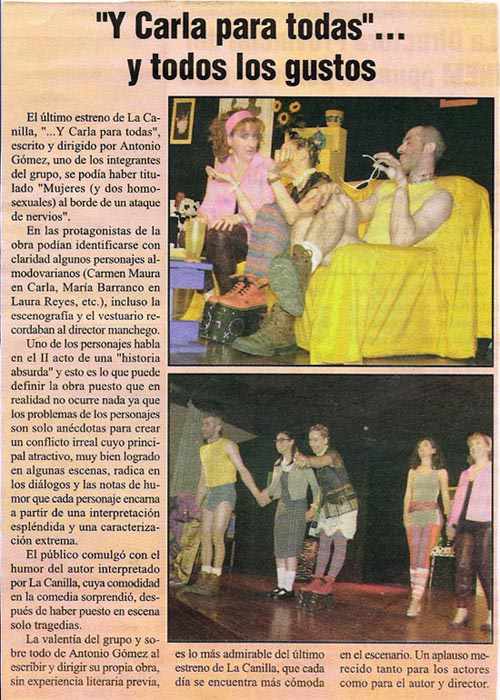 "Y Carla para todas"...
y todos los gustos

El último estreno de La Canilla, "...Y Carla para todas", escrito y dirigido por Antonio Gómez, uno de los integrantes del grupo, se podía haber titulado "Mujeres (y dos homosexuales) al borde de un ataque de nervios".

En las protagonistas de la obra podían identificarse con claridad algunos personajes almodovarianos (Carmen Maura en Carla, María Barranco en Laura Reyes, etc.), incluso la escenografía y el vestuario recordaban al director manchego.

Uno de los personajes habla en el II acto de una "historia absurda" y esto es lo que puede definir la obra puesto que en realidad no ocurre nada ya que los problemas de los personajes son solo anécdotas para crear un conflicto irreal cuyo principal atractivo, muy bien logrado en algunas escenas, radica en los diálogos y las notas de humor que cada personaje encarna a partir de una interpretación espléndida y una caracterización extrema.

El público comulgó con el humor del autor interpretado por La Canilla, cuya comodidad en la comedia sorprendió, después de haber puesto en escena solo tragedias.

La valentía del grupo y sobre todo de Antonio Gómez al escribir y dirigir su propia obra, sin experiencia literaria previa, es lo más admirable del último estreno de La Canilla, que cada día se encuentra más cómoda en el escenario. Un aplauso merecido tanto para los actores como para el autor y director.